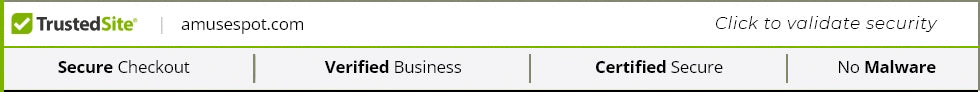 TrustedSite® | amusespot.com

Click to validate security

Secure Checkout | Verified Business | Certified Secure | No Malware